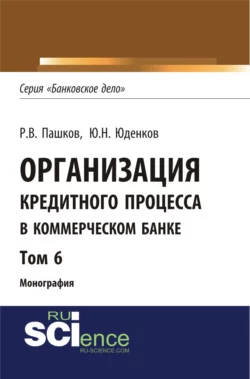 Серия «Банковское дело»

Р.В. Пашков, Ю.Н. Юденков

ОРГАНИЗАЦИЯ КРЕДИТНОГО ПРОЦЕССА В КОММЕРЧЕСКОМ БАНКЕ

Том 6

Монография

RU SCIence
RU-SCIENCE.COM